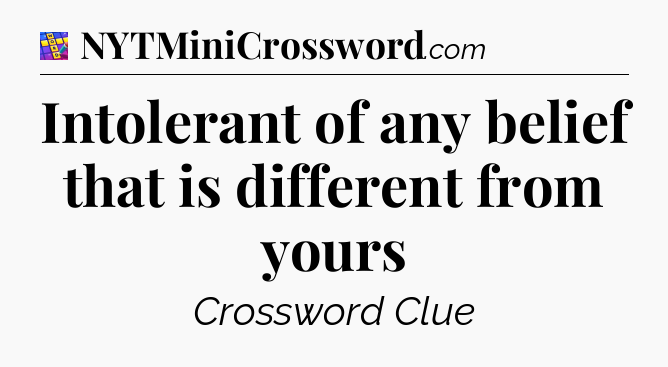 NYTMiniCrossword.com

Intolerant of any belief that is different from yours

Crossword Clue